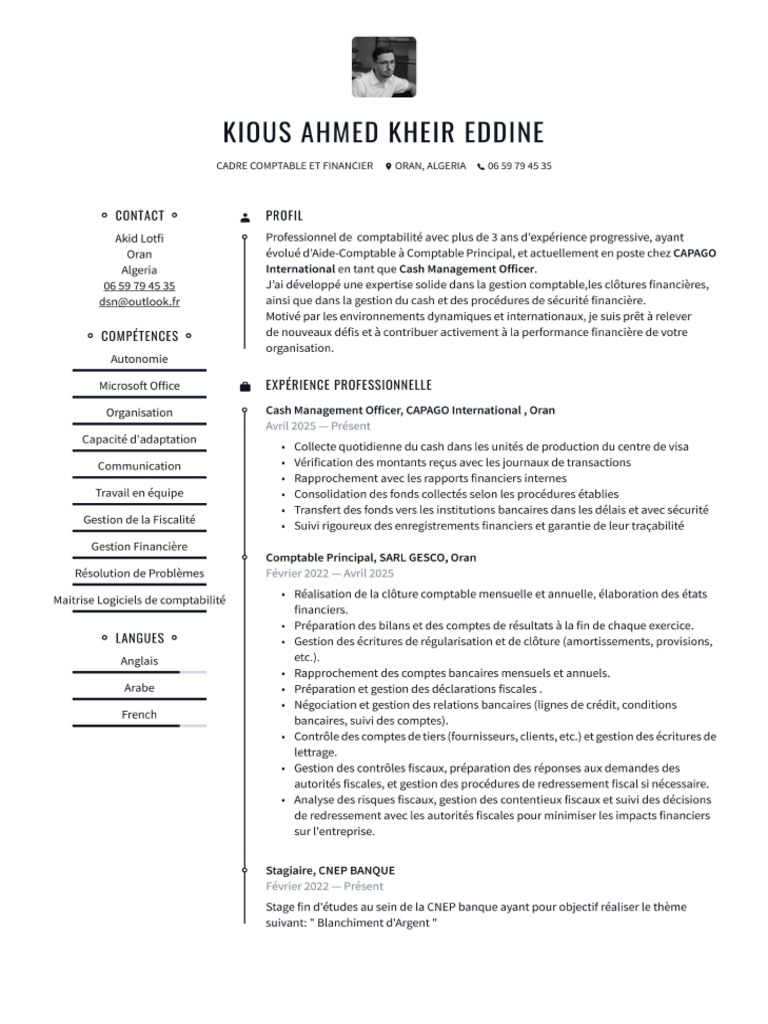 KIOUS AHMED KHEIR EDDINE

CADRE COMPTABLE ET FINANCIER ORAN, ALGERIA 06 59 79 45 35

CONTACT

Akid Lotfi
Oran
Algeria
06 59 79 45 35
dsn@outlook.fr

COMPÉTENCES

Autonomie
Microsoft Office
Organisation
Capacité d'adaptation
Communication
Travail en équipe
Gestion de la Fiscalité
Gestion Financière
Résolution de Problèmes
Maitrise Logiciels de comptabilité

LANGUES

Anglais
Arabe
French

PROFIL

Professionnel de comptabilité avec plus de 3 ans d'expérience progressive, ayant évolué d'Aide-Comptable à Comptable Principal, et actuellement en poste chez CAPAGO International en tant que Cash Management Officer.
J'ai développé une expertise solide dans la gestion comptable,les clôtures financières, ainsi que dans la gestion du cash et des procédures de sécurité financière.
Motivé par les environnements dynamiques et internationaux, je suis prêt à relever de nouveaux défis et à contribuer activement à la performance financière de votre organisation.

EXPÉRIENCE PROFESSIONNELLE

Cash Management Officer, CAPAGO International , Oran
Avril 2025 — Présent

• Collecte quotidienne du cash dans les unités de production du centre de visa
• Vérification des montants reçus avec les journaux de transactions
• Rapprochement avec les rapports financiers internes
• Consolidation des fonds collectés selon les procédures établies
• Transfert des fonds vers les institutions bancaires dans les délais et avec sécurité
• Suivi rigoureux des enregistrements financiers et garantie de leur traçabilité

Comptable Principal, SARL GESCO, Oran
Février 2022 — Avril 2025

• Réalisation de la clôture comptable mensuelle et annuelle, élaboration des états financiers.
• Préparation des bilans et des comptes de résultats à la fin de chaque exercice.
• Gestion des écritures de régularisation et de clôture (amortissements, provisions, etc.).
• Rapprochement des comptes bancaires mensuels et annuels.
• Préparation et gestion des déclarations fiscales .
• Négociation et gestion des relations bancaires (lignes de crédit, conditions bancaires, suivi des comptes).
• Contrôle des comptes de tiers (fournisseurs, clients, etc.) et gestion des écritures de lettrage.
• Gestion des contrôles fiscaux, préparation des réponses aux demandes des autorités fiscales, et gestion des procédures de redressement fiscal si nécessaire.
• Analyse des risques fiscaux, gestion des contentieux fiscaux et suivi des décisions de redressement avec les autorités fiscales pour minimiser les impacts financiers sur l'entreprise.

Stagiaire, CNEP BANQUE
Février 2022 — Présent

Stage fin d'études au sein de la CNEP banque ayant pour objectif réaliser le thème suivant: " Blanchiment d'Argent "